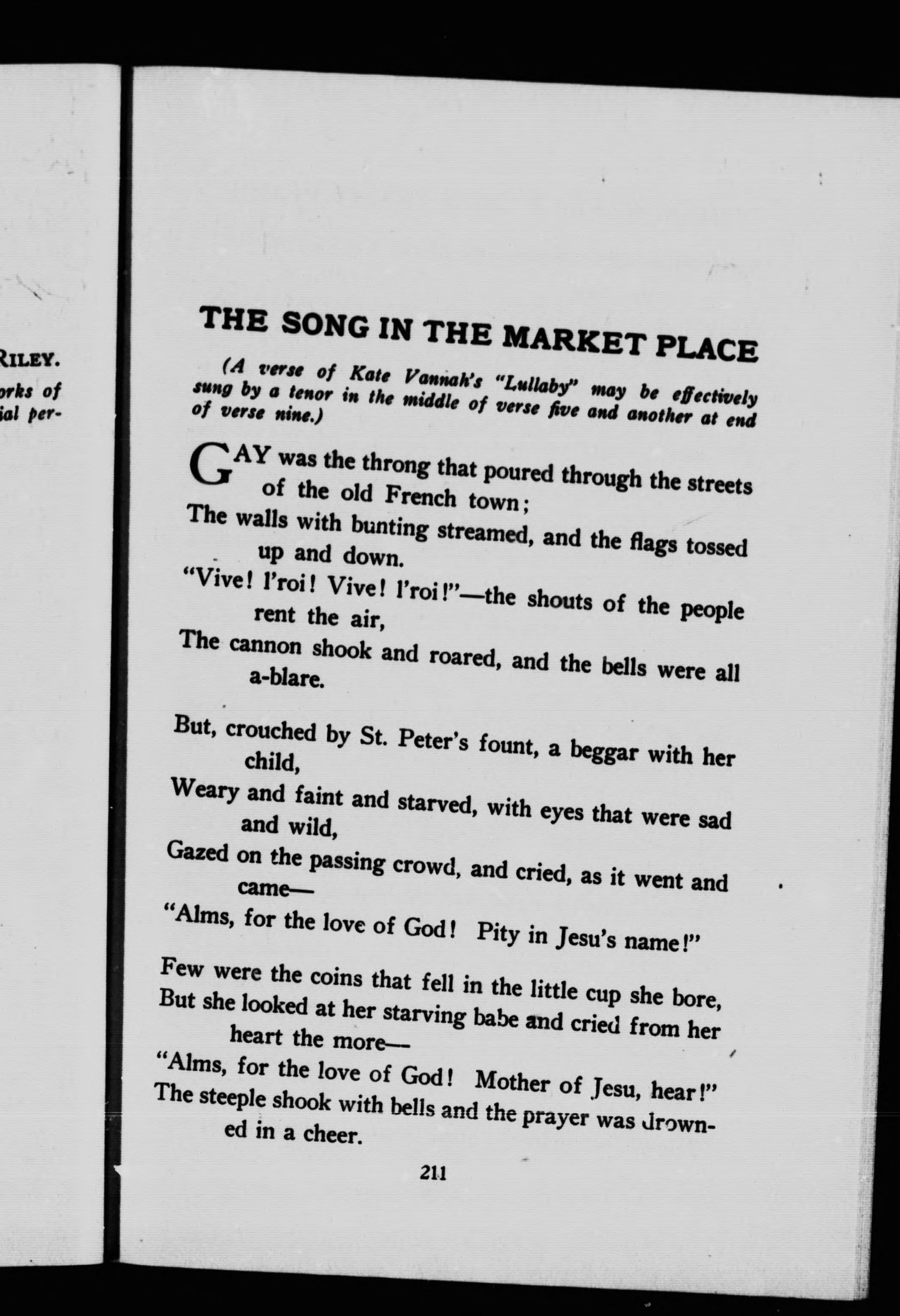 RILEY.
orks of
ial per-

THE SONG IN THE MARKET PLACE

(A verse of Kate Vannah's "Lullaby" may be effectively sung by a tenor in the middle of verse five and another at end of verse nine.)

GAY was the throng that poured through the streets of the old French town;
The walls with bunting streamed, and the flags tossed up and down.
"Vive! l'roi! Vive! l'roi!"—the shouts of the people rent the air,
The cannon shook and roared, and the bells were all a-blare.

But, crouched by St. Peter's fount, a beggar with her child,
Weary and faint and starved, with eyes that were sad and wild,
Gazed on the passing crowd, and cried, as it went and came—
"Alms, for the love of God! Pity in Jesu's name!"

Few were the coins that fell in the little cup she bore,
But she looked at her starving babe and cried from her heart the more—
"Alms, for the love of God! Mother of Jesu, hear!"
The steeple shook with bells and the prayer was drowned in a cheer.

211